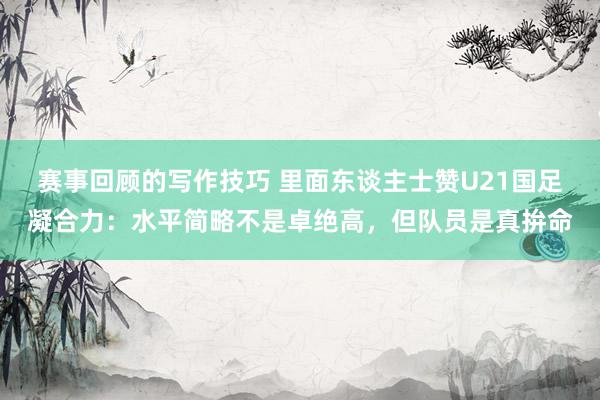 赛事回顾的写作技巧 里面东谈主士赞U21国足凝合力：水平简略不是卓绝高，但队员是真拚命